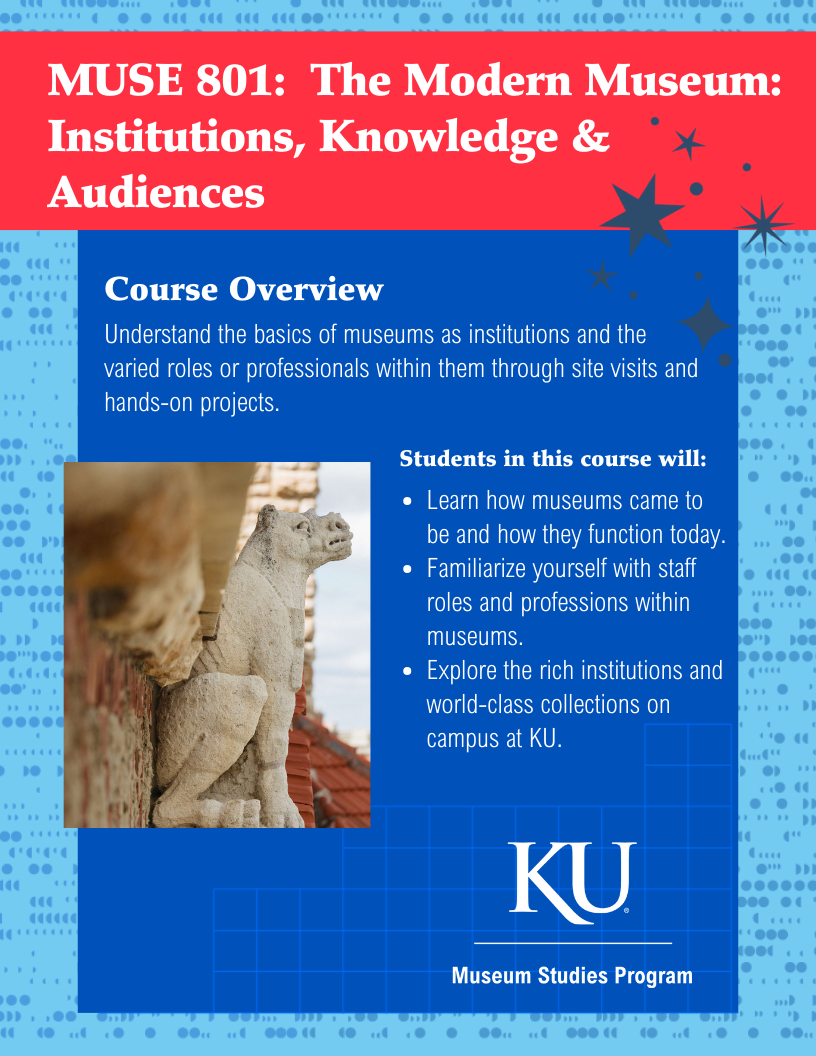 MUSE 801: The Modern Museum: Institutions, Knowledge & Audiences

Course Overview

Understand the basics of museums as institutions and the varied roles or professionals within them through site visits and hands-on projects.

Students in this course will:

• Learn how museums came to be and how they function today.
• Familiarize yourself with staff roles and professions within museums.
• Explore the rich institutions and world-class collections on campus at KU.

KU

Museum Studies Program